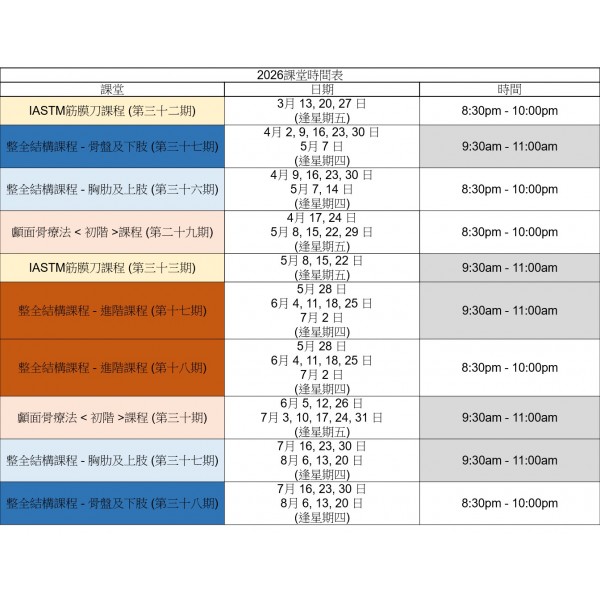 2026課堂時間表

| 課堂 | 日期 | 時間 |
|---|---|---|
| IASTM筋膜刀課程 (第三十二期) | 3月 13, 20, 27 日 (逢星期五) | 8:30pm - 10:00pm |
| 整全結構課程 - 骨盤及下肢 (第三十七期) | 4月 2, 9, 16, 23, 30 日 5月 7 日 (逢星期四) | 9:30am - 11:00am |
| 整全結構課程 - 胸肋及上肢 (第三十六期) | 4月 9, 16, 23, 30 日 5月 7, 14 日 (逢星期四) | 8:30pm - 10:00pm |
| 顱面骨療法 < 初階 >課程 (第二十九期) | 4月 17, 24 日 5月 8, 15, 22, 29 日 (逢星期五) | 8:30pm - 10:00pm |
| IASTM筋膜刀課程 (第三十三期) | 5月 8, 15, 22 日 (逢星期五) | 9:30am - 11:00am |
| 整全結構課程 - 進階課程 (第十七期) | 5月 28 日 6月 4, 11, 18, 25 日 7月 2 日 (逢星期四) | 9:30am - 11:00am |
| 整全結構課程 - 進階課程 (第十八期) | 5月 28 日 6月 4, 11, 18, 25 日 7月 2 日 (逢星期四) | 8:30pm - 10:00pm |
| 顱面骨療法 < 初階 >課程 (第三十期) | 6月 5, 12, 26 日 7月 3, 10, 17, 24, 31 日 (逢星期五) | 9:30am - 11:00am |
| 整全結構課程 - 胸肋及上肢 (第三十七期) | 7月 16, 23, 30 日 8月 6, 13, 20 日 (逢星期四) | 9:30am - 11:00am |
| 整全結構課程 - 骨盤及下肢 (第三十八期) | 7月 16, 23, 30 日 8月 6, 13, 20 日 (逢星期四) | 8:30pm - 10:00pm |